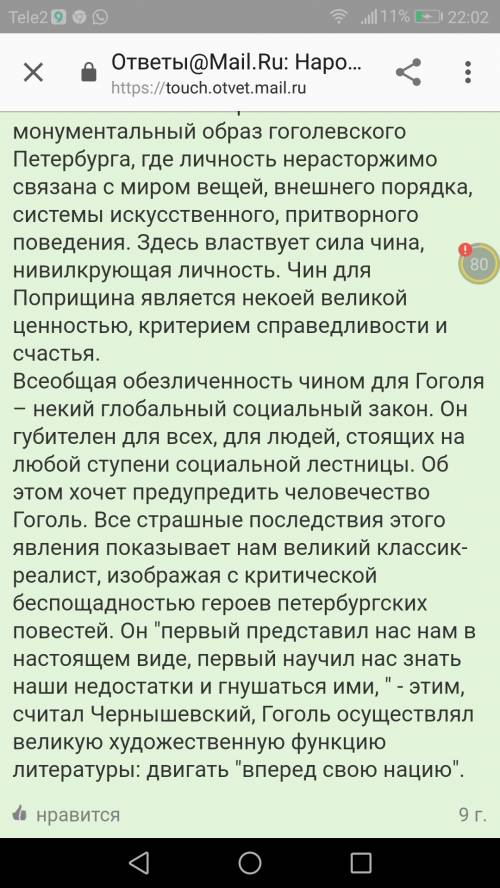 Tele2 11% 22:02

Ответы@Mail.Ru: Наро...
https://touch.otvet.mail.ru

монументальный образ гоголевского Петербурга, где личность нерасторжимо связана с миром вещей, внешнего порядка, системы искусственного, притворного поведения. Здесь властвует сила чина, нивилкрующая личность. Чин для Поприщина является некоей великой ценностью, критерием справедливости и счастья.

80

Всеобщая обезличенность чином для Гоголя – некий глобальный социальный закон. Он губителен для всех, для людей, стоящих на любой ступени социальной лестницы. Об этом хочет предупредить человечество Гоголь. Все страшные последствия этого явления показывает нам великий классик-реалист, изображая с критической беспощадностью героев петербургских повестей. Он "первый представил нас нам в настоящем виде, первый научил нас знать наши недостатки и гнушаться ими, " - этим, считал Чернышевский, Гоголь осуществлял великую художественную функцию литературы: двигать "вперед свою нацию".

нравится

9 г.